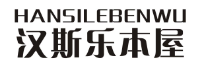 HANSILEBENWU
汉斯乐本屋